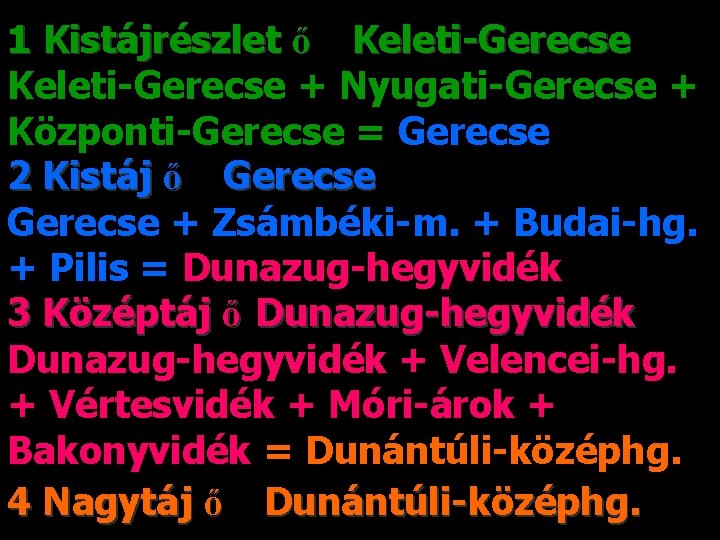 1 Kistájrészlet ő Keleti-Gerecse
Keleti-Gerecse + Nyugati-Gerecse + Központi-Gerecse = Gerecse
2 Kistáj ő Gerecse
Gerecse + Zsámbéki-m. + Budai-hg. + Pilis = Dunazug-hegyvidék
3 Középtáj ő Dunazug-hegyvidék
Dunazug-hegyvidék + Velencei-hg. + Vértesvidék + Móri-árok + Bakonyvidék = Dunántúli-középhg.
4 Nagytáj ő Dunántúli-középhg.